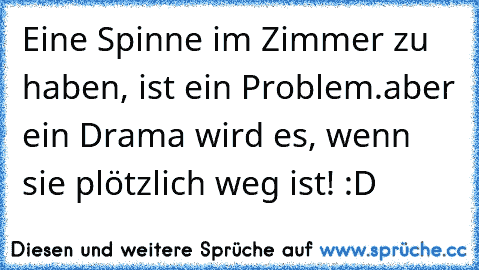 Eine Spinne im Zimmer zu haben, ist ein Problem.aber ein Drama wird es, wenn sie plötzlich weg ist! :D

Diesen und weitere Sprüche auf www.sprüche.cc